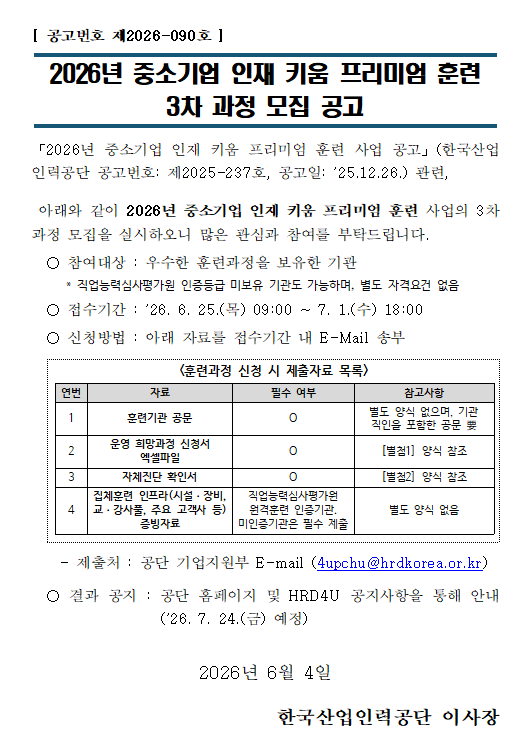 [ 공고번호 제2026-090호 ]

2026년 중소기업 인재 키움 프리미엄 훈련
3차 과정 모집 공고

「2026년 중소기업 인재 키움 프리미엄 훈련 사업 공고」(한국산업인력공단 공고번호: 제2025-237호, 공고일: '25.12.26.) 관련,

아래와 같이 2026년 중소기업 인재 키움 프리미엄 훈련 사업의 3차 과정 모집을 실시하오니 많은 관심과 참여를 부탁드립니다.

○ 참여대상 : 우수한 훈련과정을 보유한 기관
* 직업능력심사평가원 인증등급 미보유 기관도 가능하며, 별도 자격요건 없음

○ 접수기간 : '26. 6. 25.(목) 09:00 ~ 7. 1.(수) 18:00

○ 신청방법 : 아래 자료를 접수기간 내 E-Mail 송부

<훈련과정 신청 시 제출자료 목록>

| 연번 | 자료 | 필수 여부 | 참고사항 |
|---|---|---|---|
| 1 | 훈련기관 공문 | O | 별도 양식 없으며, 기관 직인을 포함한 공문 要 |
| 2 | 운영 희망과정 신청서 엑셀파일 | O | [별첨1] 양식 참조 |
| 3 | 자체진단 확인서 | O | [별첨2] 양식 참조 |
| 4 | 집체훈련 인프라(시설·장비, 교·강사풀, 주요 고객사 등) 증빙자료 | 직업능력심사평가원 원격훈련 인증기관, 미인증기관은 필수 제출 | 별도 양식 없음 |

- 제출처 : 공단 기업지원부 E-mail (4upchu@hrdkorea.or.kr)

○ 결과 공지 : 공단 홈페이지 및 HRD4U 공지사항을 통해 안내 ('26. 7. 24.(금) 예정)

2026년 6월 4일

한국산업인력공단 이사장